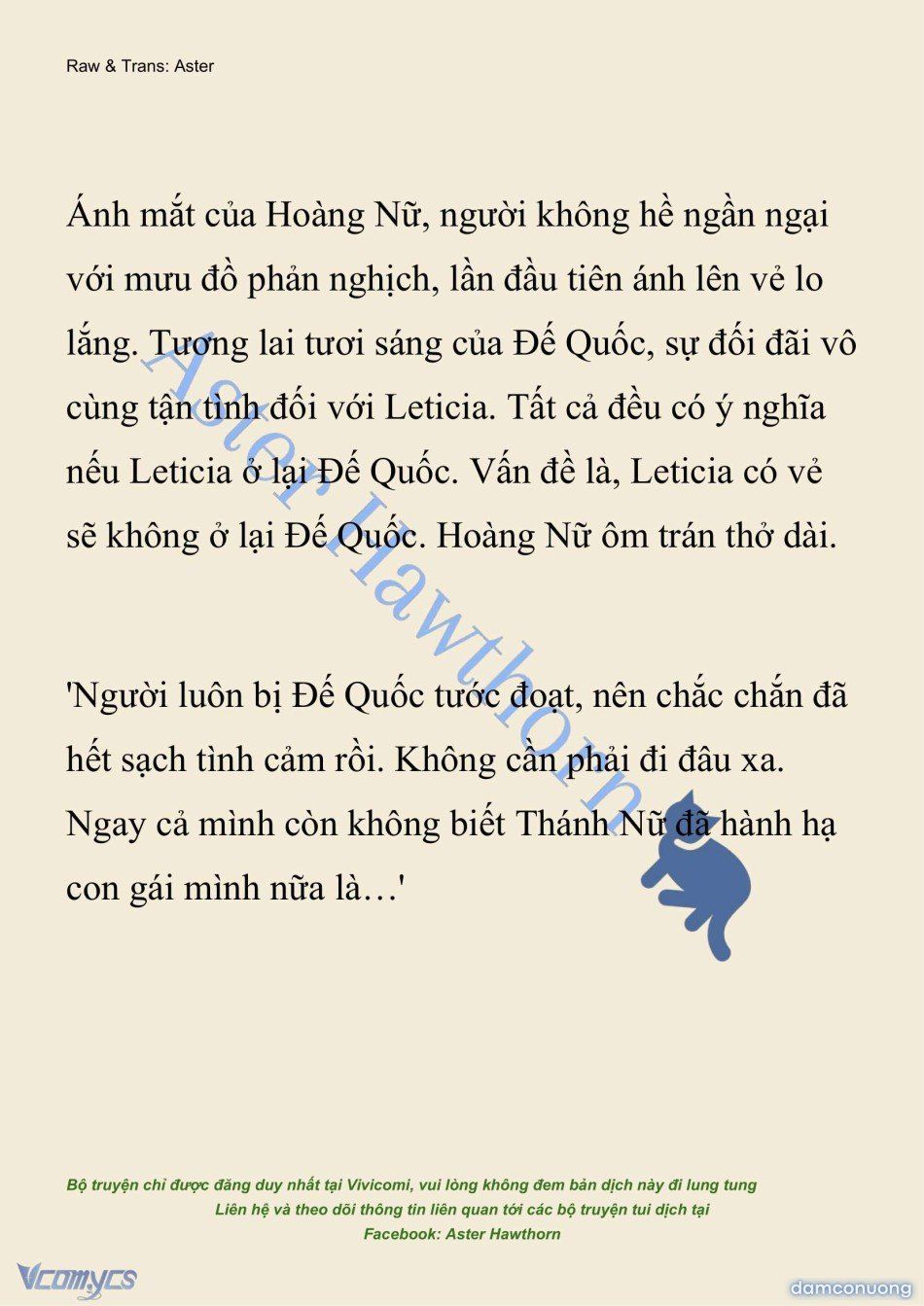 Raw & Trans: Aster

Ánh mắt của Hoàng Nữ, người không hề ngần ngại với mưu đồ phản nghịch, lần đầu tiên ánh lên vẻ lo lắng. Tương lai tươi sáng của Đế Quốc, sự đối đãi vô cùng tận tình đối với Leticia. Tất cả đều có ý nghĩa nếu Leticia ở lại Đế Quốc. Vấn đề là, Leticia có vẻ sẽ không ở lại Đế Quốc. Hoàng Nữ ôm trán thở dài.

'Người luôn bị Đế Quốc tước đoạt, nên chắc chắn đã hết sạch tình cảm rồi. Không cần phải đi đâu xa. Ngay cả mình còn không biết Thánh Nữ đã hành hạ con gái mình nữa là…'

Aster Hawthorn

Bộ truyện chỉ được đăng duy nhất tại Vivicomi, vui lòng không đem bản dịch này đi lung tung
Liên hệ và theo dõi thông tin liên quan tới các bộ truyện tui dịch tại
Facebook: Aster Hawthorn

Vcomycs

damconuong